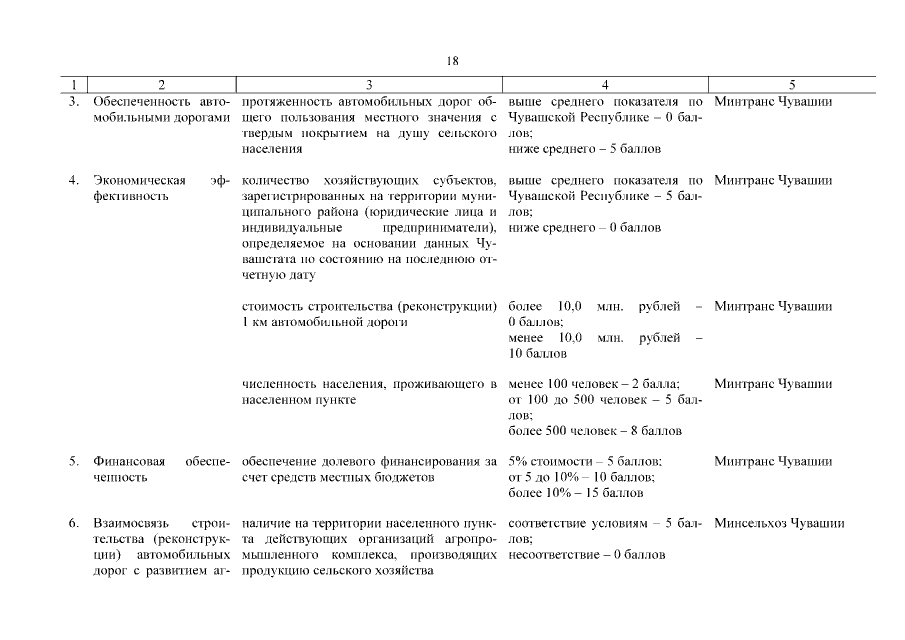 18

| 1 | 2 | 3 | 4 | 5 |
|---|---|---|---|---|
| 3. | Обеспеченность автомобильными дорогами | протяженность автомобильных дорог общего пользования местного значения с твердым покрытием на душу сельского населения | выше среднего показателя по Чувашской Республике – 0 баллов; ниже среднего – 5 баллов | Минтранс Чувашии |
| 4. | Экономическая эффективность | количество хозяйствующих субъектов, зарегистрированных на территории муниципального района (юридические лица и индивидуальные предприниматели), определяемое на основании данных Чувашстата по состоянию на последнюю отчетную дату | выше среднего показателя по Чувашской Республике – 5 баллов; ниже среднего – 0 баллов | Минтранс Чувашии |
| | | стоимость строительства (реконструкции) 1 км автомобильной дороги | более 10,0 млн. рублей – 0 баллов; менее 10,0 млн. рублей – 10 баллов | Минтранс Чувашии |
| | | численность населения, проживающего в населенном пункте | менее 100 человек – 2 балла; от 100 до 500 человек – 5 баллов; более 500 человек – 8 баллов | Минтранс Чувашии |
| 5. | Финансовая обеспеченность | обеспечение долевого финансирования за счет средств местных бюджетов | 5% стоимости – 5 баллов; от 5 до 10% – 10 баллов; более 10% – 15 баллов | Минтранс Чувашии |
| 6. | Взаимосвязь строительства (реконструкции) автомобильных дорог с развитием аг- | наличие на территории населенного пункта действующих организаций агропромышленного комплекса, производящих продукцию сельского хозяйства | соответствие условиям – 5 баллов; несоответствие – 0 баллов | Минсельхоз Чувашии |